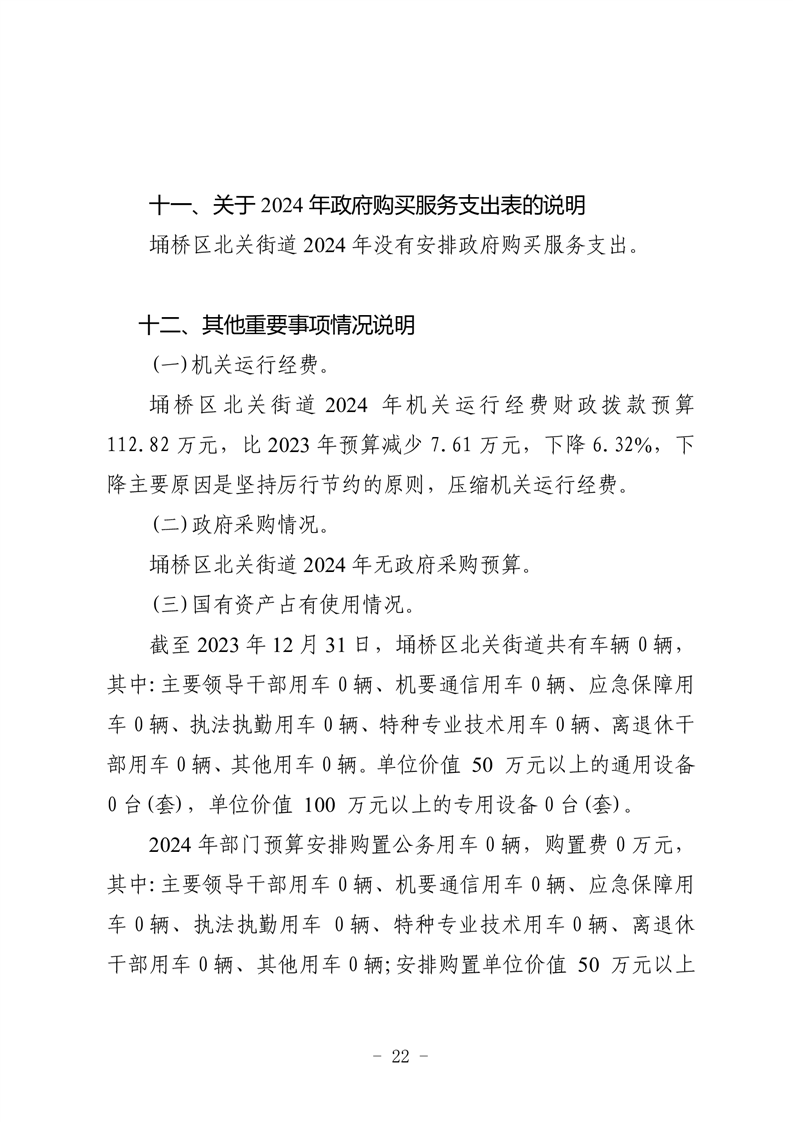 十一、关于 2024 年政府购买服务支出表的说明

埇桥区北关街道 2024 年没有安排政府购买服务支出。

十二、其他重要事项情况说明

(一)机关运行经费。

埇桥区北关街道 2024 年机关运行经费财政拨款预算 112.82 万元，比 2023 年预算减少 7.61 万元，下降 6.32%，下降主要原因是坚持厉行节约的原则，压缩机关运行经费。

(二)政府采购情况。

埇桥区北关街道 2024 年无政府采购预算。

(三)国有资产占有使用情况。

截至 2023 年 12 月 31 日，埇桥区北关街道共有车辆 0 辆，其中:主要领导干部用车 0 辆、机要通信用车 0 辆、应急保障用车 0 辆、执法执勤用车 0 辆、特种专业技术用车 0 辆、离退休干部用车 0 辆、其他用车 0 辆。单位价值 50 万元以上的通用设备 0 台(套)，单位价值 100 万元以上的专用设备 0 台(套)。

2024 年部门预算安排购置公务用车 0 辆，购置费 0 万元，其中:主要领导干部用车 0 辆、机要通信用车 0 辆、应急保障用车 0 辆、执法执勤用车 0 辆、特种专业技术用车 0 辆、离退休干部用车 0 辆、其他用车 0 辆;安排购置单位价值 50 万元以上

- 22 -